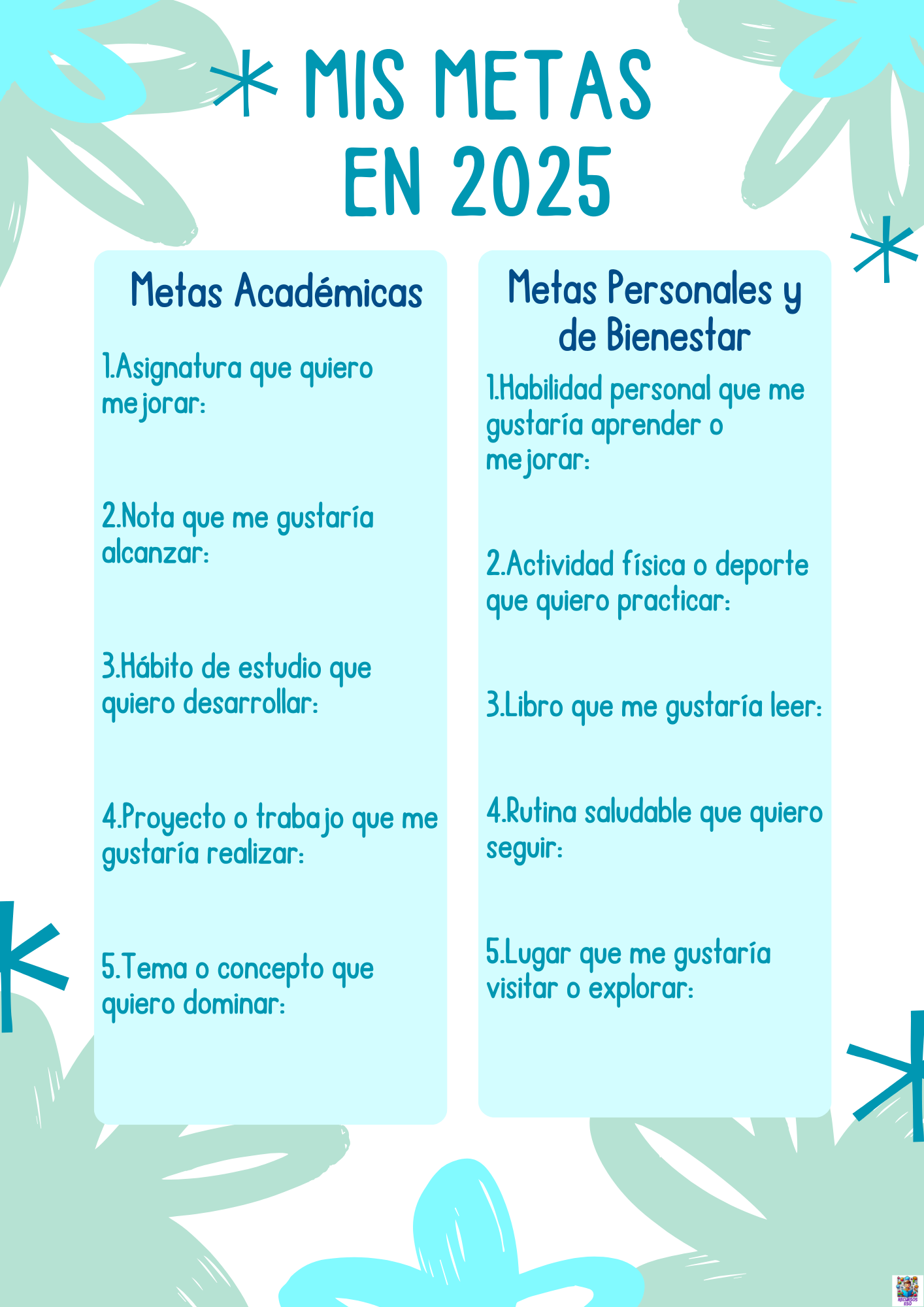 MIS METAS EN 2025

Metas Académicas

1.Asignatura que quiero mejorar:

2.Nota que me gustaría alcanzar:

3.Hábito de estudio que quiero desarrollar:

4.Proyecto o trabajo que me gustaría realizar:

5.Tema o concepto que quiero dominar:

Metas Personales y de Bienestar

1.Habilidad personal que me gustaría aprender o mejorar:

2.Actividad física o deporte que quiero practicar:

3.Libro que me gustaría leer:

4.Rutina saludable que quiero seguir:

5.Lugar que me gustaría visitar o explorar:

RECURSOS ESO